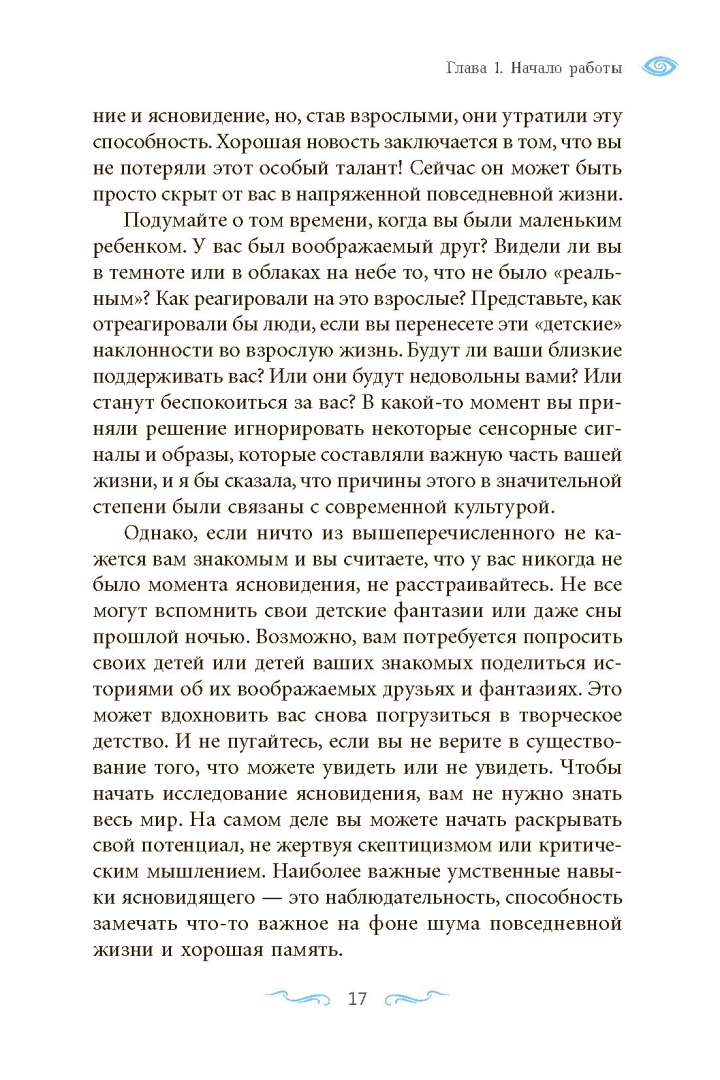 Глава 1. Начало работы

ние и ясновидение, но, став взрослыми, они утратили эту способность. Хорошая новость заключается в том, что вы не потеряли этот особый талант! Сейчас он может быть просто скрыт от вас в напряженной повседневной жизни.

Подумайте о том времени, когда вы были маленьким ребенком. У вас был воображаемый друг? Видели ли вы в темноте или в облаках на небе то, что не было «реальным»? Как реагировали на это взрослые? Представьте, как отреагировали бы люди, если вы перенесете эти «детские» наклонности во взрослую жизнь. Будут ли ваши близкие поддерживать вас? Или они будут недовольны вами? Или станут беспокоиться за вас? В какой-то момент вы приняли решение игнорировать некоторые сенсорные сигналы и образы, которые составляли важную часть вашей жизни, и я бы сказала, что причины этого в значительной степени были связаны с современной культурой.

Однако, если ничто из вышеперечисленного не кажется вам знакомым и вы считаете, что у вас никогда не было момента ясновидения, не расстраивайтесь. Не все могут вспомнить свои детские фантазии или даже сны прошлой ночью. Возможно, вам потребуется попросить своих детей или детей ваших знакомых поделиться историями об их воображаемых друзьях и фантазиях. Это может вдохновить вас снова погрузиться в творческое детство. И не пугайтесь, если вы не верите в существование того, что можете увидеть или не увидеть. Чтобы начать исследование ясновидения, вам не нужно знать весь мир. На самом деле вы можете начать раскрывать свой потенциал, не жертвуя скептицизмом или критическим мышлением. Наиболее важные умственные навыки ясновидящего — это наблюдательность, способность замечать что-то важное на фоне шума повседневной жизни и хорошая память.

17